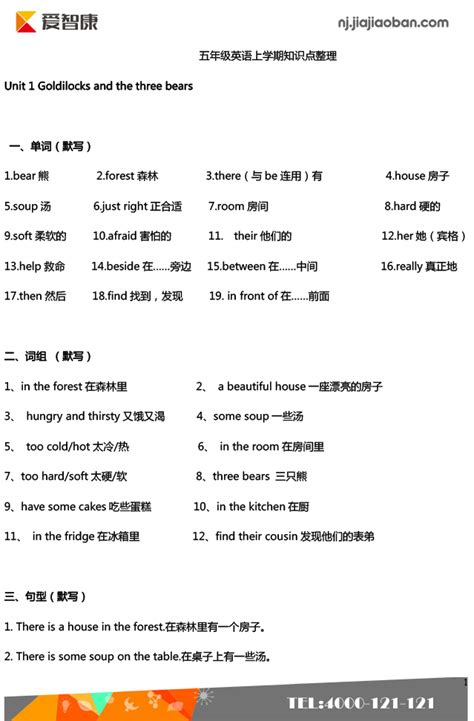 爱智康 nj.jiajiaoban.com

五年级英语上学期知识点整理

Unit 1 Goldilocks and the three bears

一、单词（默写）

1.bear 熊 2.forest 森林 3.there（与 be 连用）有 4.house 房子

5.soup 汤 6.just right 正合适 7.room 房间 8.hard 硬的

9.soft 柔软的 10.afraid 害怕的 11. their 他们的 12.her 她（宾格）

13.help 救命 14.beside 在……旁边 15.between 在……中间 16.really 真正地

17.then 然后 18.find 找到，发现 19. in front of 在……前面

二、词组 （默写）

1、in the forest 在森林里 2、 a beautiful house 一座漂亮的房子

3、 hungry and thirsty 又饿又渴 4、some soup 一些汤

5、 too cold/hot 太冷/热 6、 in the room 在房间里

7、too hard/soft 太硬/软 8、three bears 三只熊

9、have some cakes 吃些蛋糕 10、in the kitchen 在厨

11、 in the fridge 在冰箱里 12、find their cousin 发现他们的表弟

三、句型（默写）

1. There is a house in the forest.在森林里有一个房子。

2. There is some soup on the table.在桌子上有一些汤。

1

TEL:4000-121-121